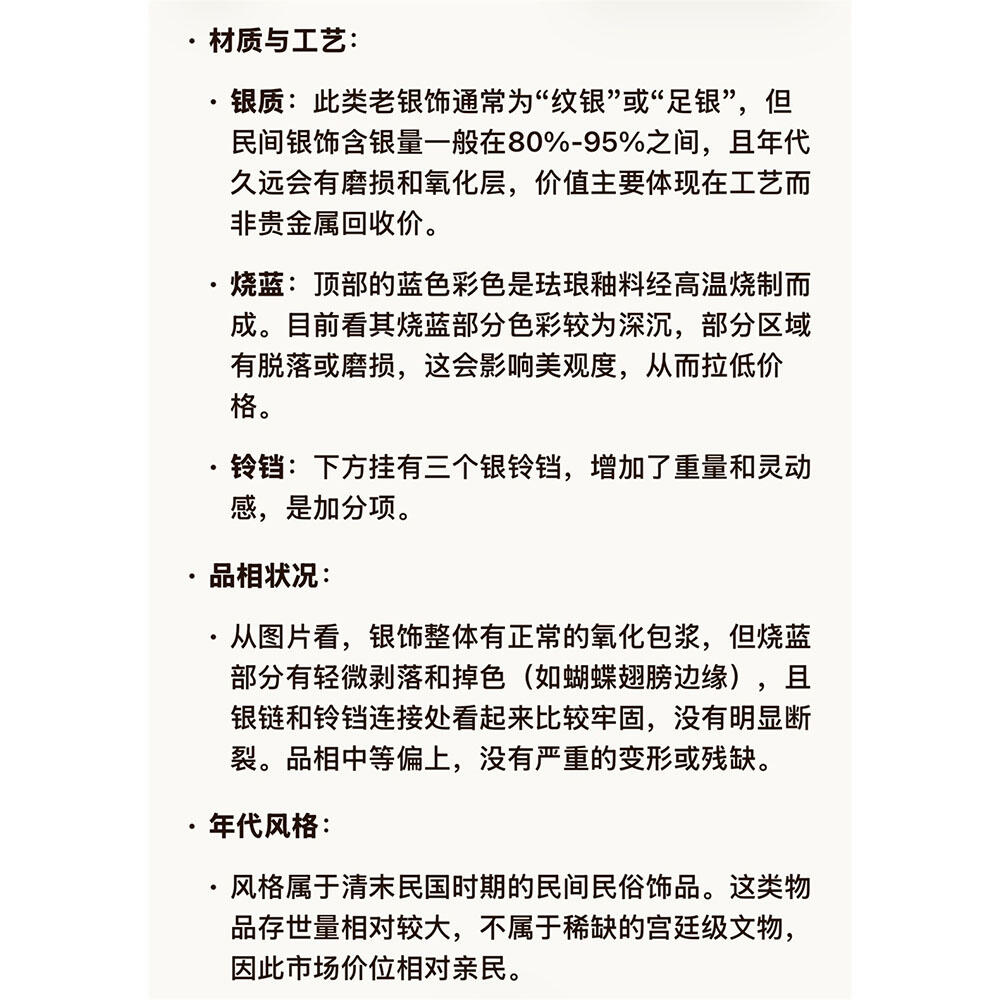 · 材质与工艺：

· 银质：此类老银饰通常为“纹银”或“足银”，但民间银饰含银量一般在80%-95%之间，且年代久远会有磨损和氧化层，价值主要体现在工艺而非贵金属回收价。

· 烧蓝：顶部的蓝色彩色是珐琅釉料经高温烧制而成。目前看其烧蓝部分色彩较为深沉，部分区域有脱落或磨损，这会影响美观度，从而拉低价格。

· 铃铛：下方挂有三个银铃铛，增加了重量和灵动感，是加分项。

· 品相状况：

· 从图片看，银饰整体有正常的氧化包浆，但烧蓝部分有轻微剥落和掉色（如蝴蝶翅膀边缘），且银链和铃铛连接处看起来比较牢固，没有明显断裂。品相中等偏上，没有严重的变形或残缺。

· 年代风格：

· 风格属于清末民国时期的民间民俗饰品。这类物品存世量相对较大，不属于稀缺的宫廷级文物，因此市场价位相对亲民。